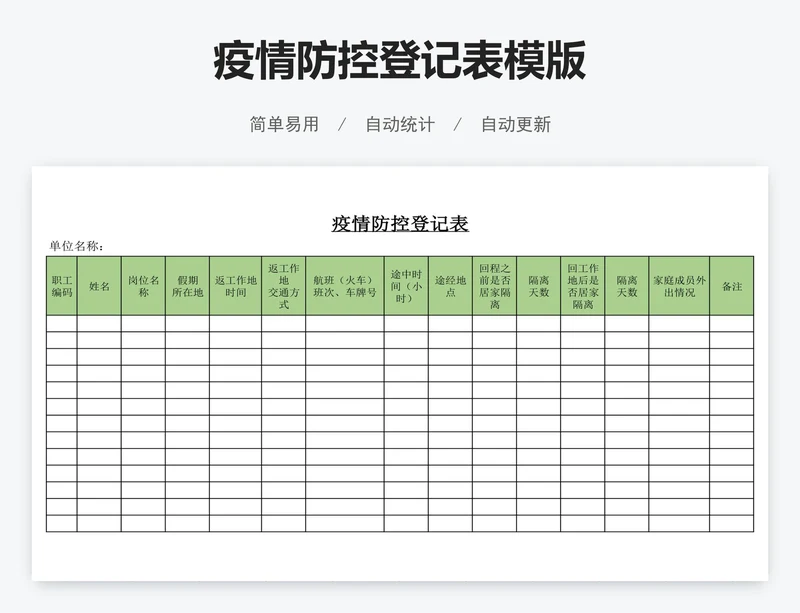 疫情防控登记表模版

简单易用 / 自动统计 / 自动更新

疫情防控登记表

单位名称：

| 职工编码 | 姓名 | 岗位名称 | 假期所在地 | 返工作地时间 | 返工作地交通方式 | 航班（火车）班次、车牌号 | 途中时间（小时） | 途经地点 | 回程之前是否居家隔离 | 隔离天数 | 回工作地后是否居家隔离 | 隔离天数 | 家庭成员外出情况 | 备注 |
|---|---|---|---|---|---|---|---|---|---|---|---|---|---|---|
| | | | | | | | | | | | | | | |
| | | | | | | | | | | | | | | |
| | | | | | | | | | | | | | | |
| | | | | | | | | | | | | | | |
| | | | | | | | | | | | | | | |
| | | | | | | | | | | | | | | |
| | | | | | | | | | | | | | | |
| | | | | | | | | | | | | | | |
| | | | | | | | | | | | | | | |
| | | | | | | | | | | | | | | |
| | | | | | | | | | | | | | | |
| | | | | | | | | | | | | | | |
| | | | | | | | | | | | | | | |